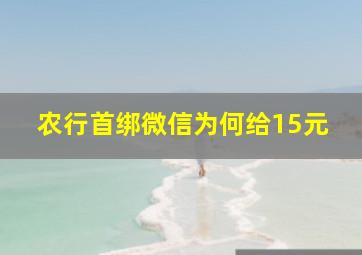 农行首绑微信为何给15元